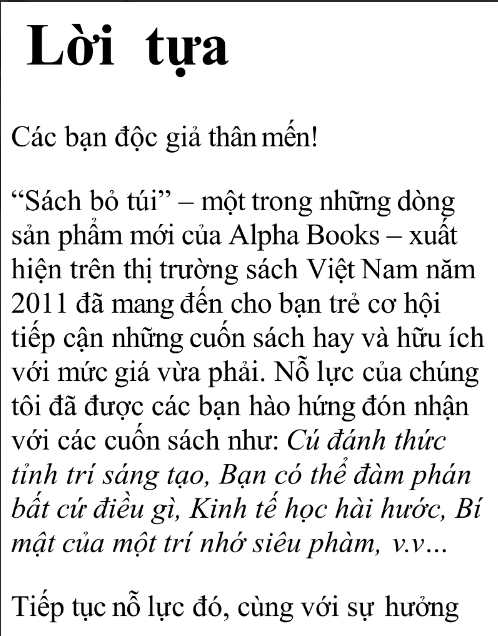 Lời tựa

Các bạn độc giả thân mến!

“Sách bỏ túi” – một trong những dòng sản phẩm mới của Alpha Books – xuất hiện trên thị trường sách Việt Nam năm 2011 đã mang đến cho bạn trẻ cơ hội tiếp cận những cuốn sách hay và hữu ích với mức giá vừa phải. Nỗ lực của chúng tôi đã được các bạn hào hứng đón nhận với các cuốn sách như: Cú đánh thức tỉnh trí sáng tạo, Bạn có thể đàm phán bất cứ điều gì, Kinh tế học hài hước, Bí mật của một trí nhớ siêu phàm, v.v…

Tiếp tục nỗ lực đó, cùng với sự hưởng